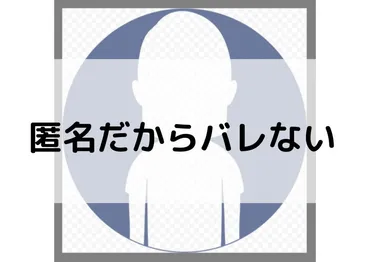 匿名だからバレない